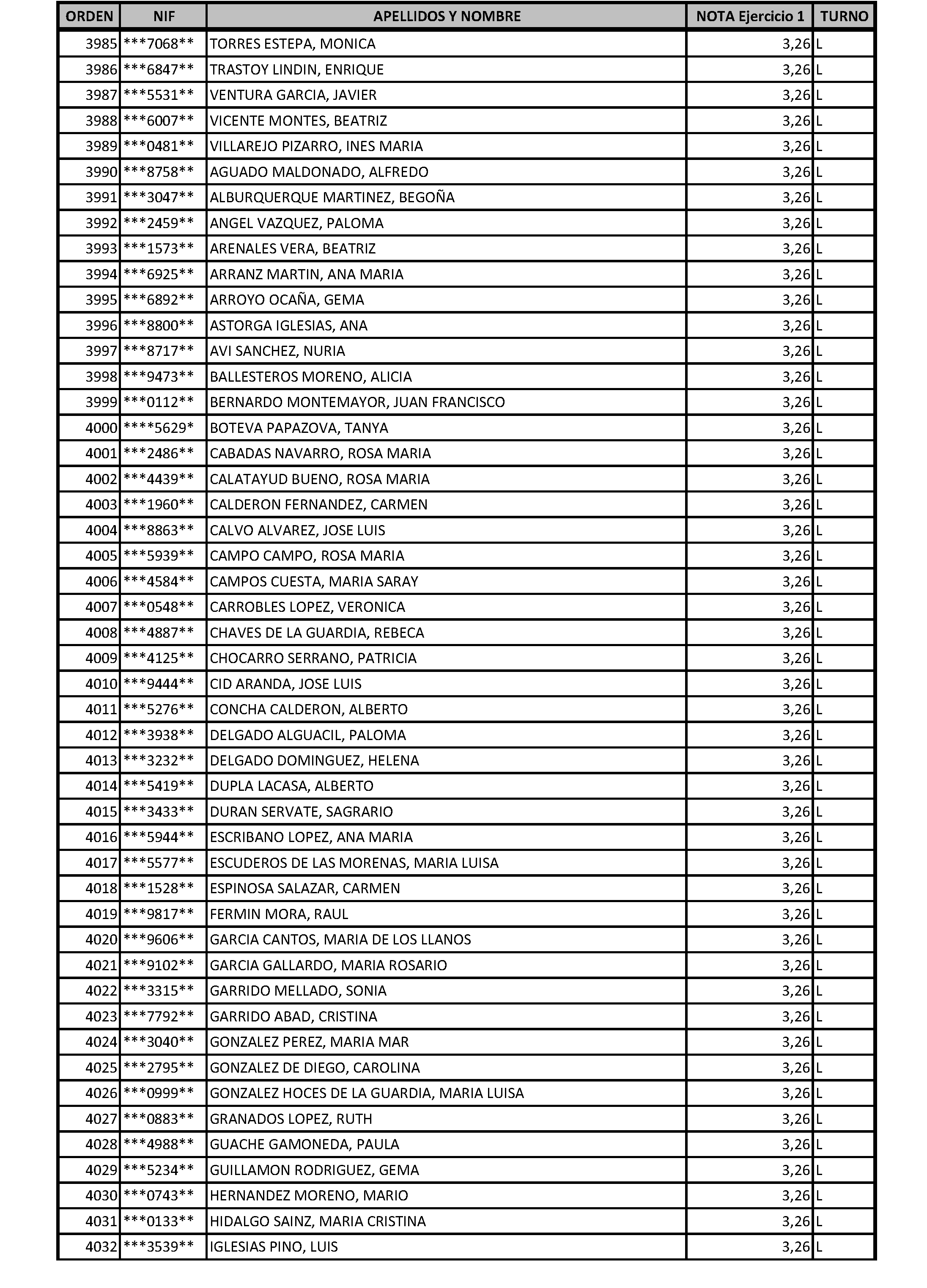 | ORDEN | NIF | APELLIDOS Y NOMBRE | NOTA Ejercicio 1 | TURNO |
|---|---|---|---|---|
| 3985 | \*\*\*7068\*\* | TORRES ESTEPA, MONICA | 3,26 | L |
| 3986 | \*\*\*6847\*\* | TRASTOY LINDIN, ENRIQUE | 3,26 | L |
| 3987 | \*\*\*5531\*\* | VENTURA GARCIA, JAVIER | 3,26 | L |
| 3988 | \*\*\*6007\*\* | VICENTE MONTES, BEATRIZ | 3,26 | L |
| 3989 | \*\*\*0481\*\* | VILLAREJO PIZARRO, INES MARIA | 3,26 | L |
| 3990 | \*\*\*8758\*\* | AGUADO MALDONADO, ALFREDO | 3,26 | L |
| 3991 | \*\*\*3047\*\* | ALBURQUERQUE MARTINEZ, BEGOÑA | 3,26 | L |
| 3992 | \*\*\*2459\*\* | ANGEL VAZQUEZ, PALOMA | 3,26 | L |
| 3993 | \*\*\*1573\*\* | ARENALES VERA, BEATRIZ | 3,26 | L |
| 3994 | \*\*\*6925\*\* | ARRANZ MARTIN, ANA MARIA | 3,26 | L |
| 3995 | \*\*\*6892\*\* | ARROYO OCAÑA, GEMA | 3,26 | L |
| 3996 | \*\*\*8800\*\* | ASTORGA IGLESIAS, ANA | 3,26 | L |
| 3997 | \*\*\*8717\*\* | AVI SANCHEZ, NURIA | 3,26 | L |
| 3998 | \*\*\*9473\*\* | BALLESTEROS MORENO, ALICIA | 3,26 | L |
| 3999 | \*\*\*0112\*\* | BERNARDO MONTEMAYOR, JUAN FRANCISCO | 3,26 | L |
| 4000 | \*\*\*\*5629\* | BOTEVA PAPAZOVA, TANYA | 3,26 | L |
| 4001 | \*\*\*2486\*\* | CABADAS NAVARRO, ROSA MARIA | 3,26 | L |
| 4002 | \*\*\*4439\*\* | CALATAYUD BUENO, ROSA MARIA | 3,26 | L |
| 4003 | \*\*\*1960\*\* | CALDERON FERNANDEZ, CARMEN | 3,26 | L |
| 4004 | \*\*\*8863\*\* | CALVO ALVAREZ, JOSE LUIS | 3,26 | L |
| 4005 | \*\*\*5939\*\* | CAMPO CAMPO, ROSA MARIA | 3,26 | L |
| 4006 | \*\*\*4584\*\* | CAMPOS CUESTA, MARIA SARAY | 3,26 | L |
| 4007 | \*\*\*0548\*\* | CARROBLES LOPEZ, VERONICA | 3,26 | L |
| 4008 | \*\*\*4887\*\* | CHAVES DE LA GUARDIA, REBECA | 3,26 | L |
| 4009 | \*\*\*4125\*\* | CHOCARRO SERRANO, PATRICIA | 3,26 | L |
| 4010 | \*\*\*9444\*\* | CID ARANDA, JOSE LUIS | 3,26 | L |
| 4011 | \*\*\*5276\*\* | CONCHA CALDERON, ALBERTO | 3,26 | L |
| 4012 | \*\*\*3938\*\* | DELGADO ALGUACIL, PALOMA | 3,26 | L |
| 4013 | \*\*\*3232\*\* | DELGADO DOMINGUEZ, HELENA | 3,26 | L |
| 4014 | \*\*\*5419\*\* | DUPLA LACASA, ALBERTO | 3,26 | L |
| 4015 | \*\*\*3433\*\* | DURAN SERVATE, SAGRARIO | 3,26 | L |
| 4016 | \*\*\*5944\*\* | ESCRIBANO LOPEZ, ANA MARIA | 3,26 | L |
| 4017 | \*\*\*5577\*\* | ESCUDEROS DE LAS MORENAS, MARIA LUISA | 3,26 | L |
| 4018 | \*\*\*1528\*\* | ESPINOSA SALAZAR, CARMEN | 3,26 | L |
| 4019 | \*\*\*9817\*\* | FERMIN MORA, RAUL | 3,26 | L |
| 4020 | \*\*\*9606\*\* | GARCIA CANTOS, MARIA DE LOS LLANOS | 3,26 | L |
| 4021 | \*\*\*9102\*\* | GARCIA GALLARDO, MARIA ROSARIO | 3,26 | L |
| 4022 | \*\*\*3315\*\* | GARRIDO MELLADO, SONIA | 3,26 | L |
| 4023 | \*\*\*7792\*\* | GARRIDO ABAD, CRISTINA | 3,26 | L |
| 4024 | \*\*\*3040\*\* | GONZALEZ PEREZ, MARIA MAR | 3,26 | L |
| 4025 | \*\*\*2795\*\* | GONZALEZ DE DIEGO, CAROLINA | 3,26 | L |
| 4026 | \*\*\*0999\*\* | GONZALEZ HOCES DE LA GUARDIA, MARIA LUISA | 3,26 | L |
| 4027 | \*\*\*0883\*\* | GRANADOS LOPEZ, RUTH | 3,26 | L |
| 4028 | \*\*\*4988\*\* | GUACHE GAMONEDA, PAULA | 3,26 | L |
| 4029 | \*\*\*5234\*\* | GUILLAMON RODRIGUEZ, GEMA | 3,26 | L |
| 4030 | \*\*\*0743\*\* | HERNANDEZ MORENO, MARIO | 3,26 | L |
| 4031 | \*\*\*0133\*\* | HIDALGO SAINZ, MARIA CRISTINA | 3,26 | L |
| 4032 | \*\*\*3539\*\* | IGLESIAS PINO, LUIS | 3,26 | L |